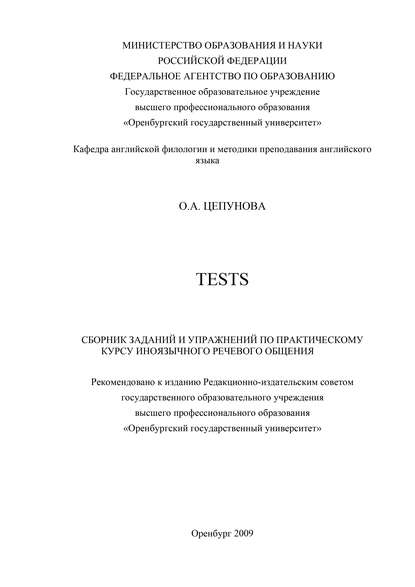 МИНИСТЕРСТВО ОБРАЗОВАНИЯ И НАУКИ
РОССИЙСКОЙ ФЕДЕРАЦИИ
ФЕДЕРАЛЬНОЕ АГЕНТСТВО ПО ОБРАЗОВАНИЮ
Государственное образовательное учреждение
высшего профессионального образования
«Оренбургский государственный университет»

Кафедра английской филологии и методики преподавания английского языка

О.А. ЦЕПУНОВА

TESTS

СБОРНИК ЗАДАНИЙ И УПРАЖНЕНИЙ ПО ПРАКТИЧЕСКОМУ КУРСУ ИНОЯЗЫЧНОГО РЕЧЕВОГО ОБЩЕНИЯ

Рекомендовано к изданию Редакционно-издательским советом
государственного образовательного учреждения
высшего профессионального образования
«Оренбургский государственный университет»

Оренбург 2009